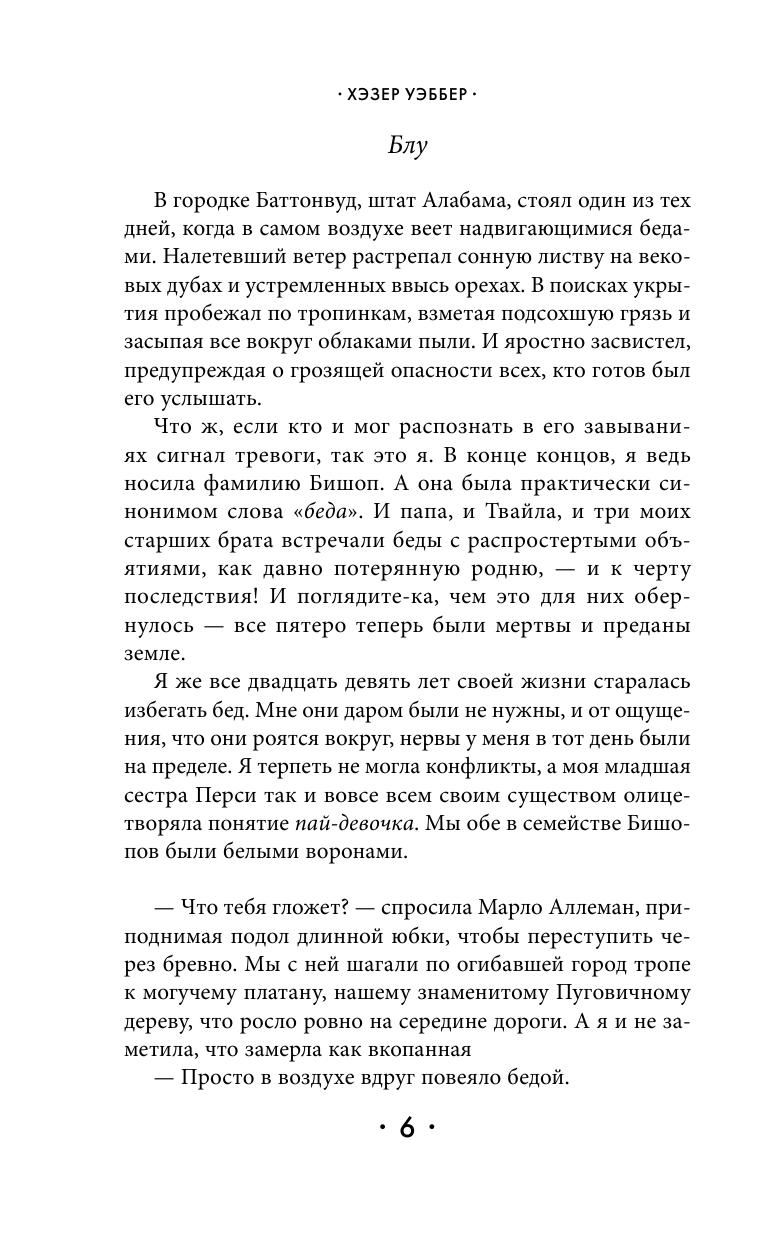 · ХЭЗЕР УЭББЕР ·

Блу

В городке Баттонвуд, штат Алабама, стоял один из тех дней, когда в самом воздухе веет надвигающимися бедами. Налетевший ветер растрепал сонную листву на вековых дубах и устремленных ввысь орехах. В поисках укрытия пробежал по тропинкам, взметая подсохшую грязь и засыпая все вокруг облаками пыли. И яростно засвистел, предупреждая о грозящей опасности всех, кто готов был его услышать.

Что ж, если кто и мог распознать в его завываниях сигнал тревоги, так это я. В конце концов, я ведь носила фамилию Бишоп. А она была практически синонимом слова «беда». И папа, и Твайла, и три моих старших брата встречали беды с распростертыми объятиями, как давно потерянную родню, — и к черту последствия! И поглядите-ка, чем это для них обернулось — все пятеро теперь были мертвы и преданы земле.

Я же все двадцать девять лет своей жизни старалась избегать бед. Мне они даром были не нужны, и от ощущения, что они роятся вокруг, нервы у меня в тот день были на пределе. Я терпеть не могла конфликты, а моя младшая сестра Перси так и вовсе всем своим существом олицетворяла понятие пай-девочка. Мы обе в семействе Бишопов были белыми воронами.

— Что тебя гложет? — спросила Марло Аллеман, приподнимая подол длинной юбки, чтобы переступить через бревно. Мы с ней шагали по огибавшей город тропе к могучему платану, нашему знаменитому Пуговичному дереву, что росло ровно на середине дороги. А я и не заметила, что замерла как вкопанная

— Просто в воздухе вдруг повеяло бедой.

· 6 ·